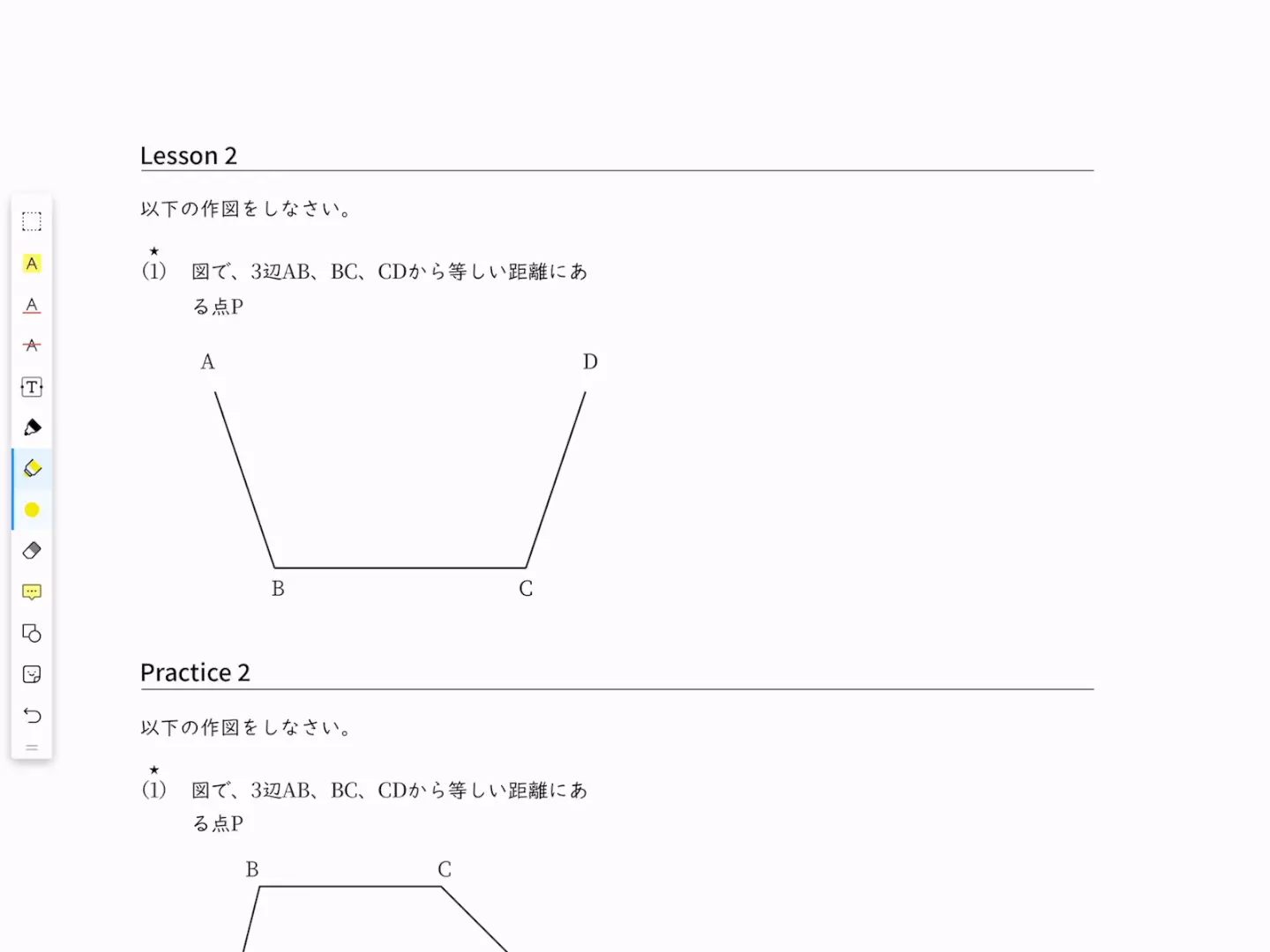 Lesson 2

以下の作図をしなさい。

★
(1) 図で、3辺AB、BC、CDから等しい距離にある点P

A D

B C

Practice 2

以下の作図をしなさい。

★
(1) 図で、3辺AB、BC、CDから等しい距離にある点P

B C